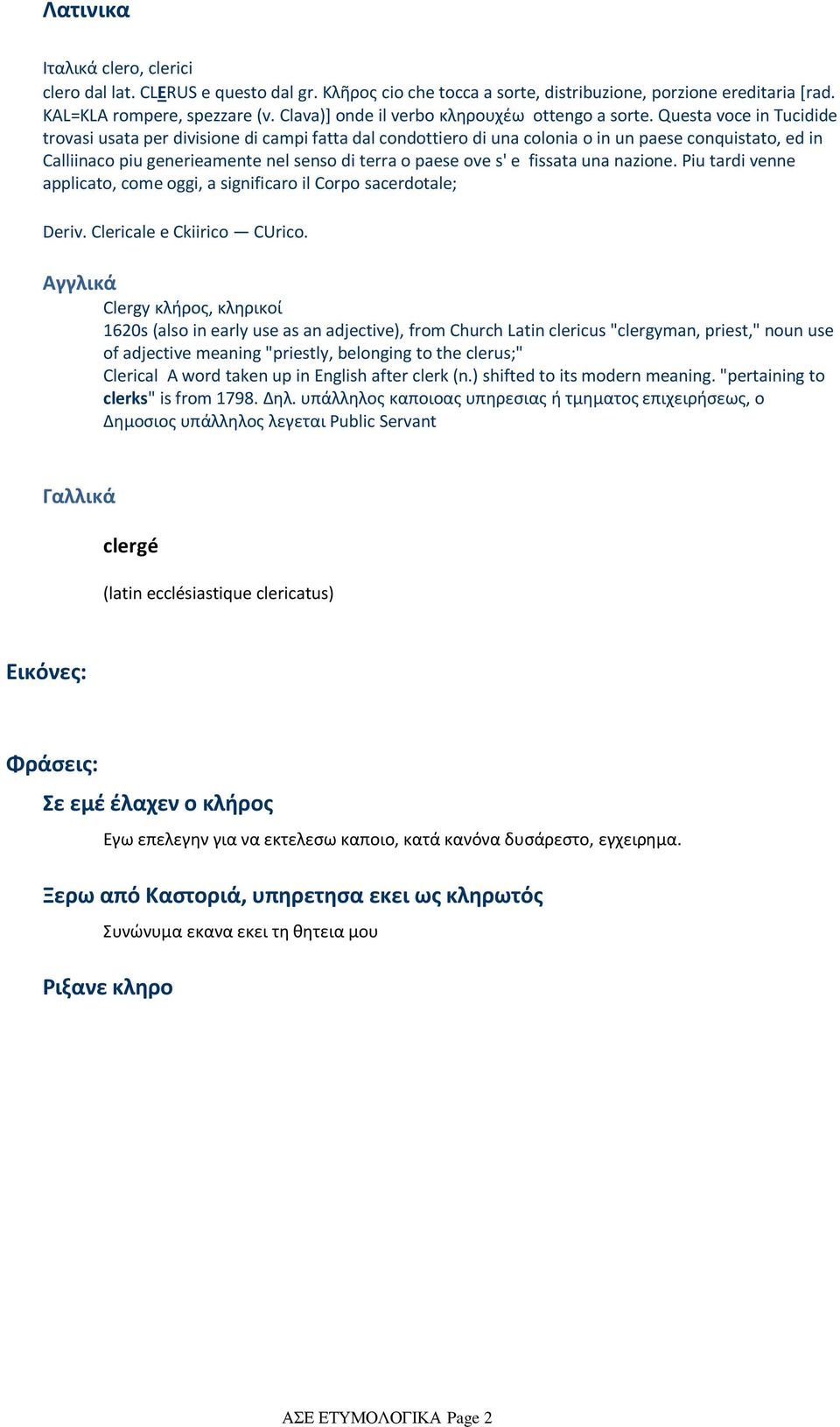 Λατινικα

Ιταλικά clero, clerici
clero dal lat. CLERUS e questo dal gr. Κλῆρος cio che tocca a sorte, distribuzione, porzione ereditaria [rad. KAL=KLA rompere, spezzare (v. Clava)] onde il verbo κληρουχέω ottengo a sorte. Questa voce in Tucidide trovasi usata per divisione di campi fatta dal condottiero di una colonia o in un paese conquistato, ed in Calliinaco piu generieamente nel senso di terra o paese ove s' e fissata una nazione. Piu tardi venne applicato, come oggi, a significaro il Corpo sacerdotale;

Deriv. Clericale e Ckiirico — CUrico.

Αγγλικά
Clergy κλήρος, κληρικοί
1620s (also in early use as an adjective), from Church Latin clericus "clergyman, priest," noun use of adjective meaning "priestly, belonging to the clerus;"
Clerical A word taken up in English after clerk (n.) shifted to its modern meaning. "pertaining to clerks" is from 1798. Δηλ. υπάλληλος καποιοας υπηρεσιας ή τμηματος επιχειρήσεως, ο Δημοσιος υπάλληλος λεγεται Public Servant

Γαλλικά
clergé
(latin ecclésiastique clericatus)

Εικόνες:

Φράσεις:
Σε εμέ έλαχεν ο κλήρος
Εγω επελεγην για να εκτελεσω καποιο, κατά κανόνα δυσάρεστο, εγχειρημα.

Ξερω από Καστοριά, υπηρετησα εκει ως κληρωτός
Συνώνυμα εκανα εκει τη θητεια μου

Ριξανε κληρο

ΑΣΕ ΕΤΥΜΟΛΟΓΙΚΑ Page 2